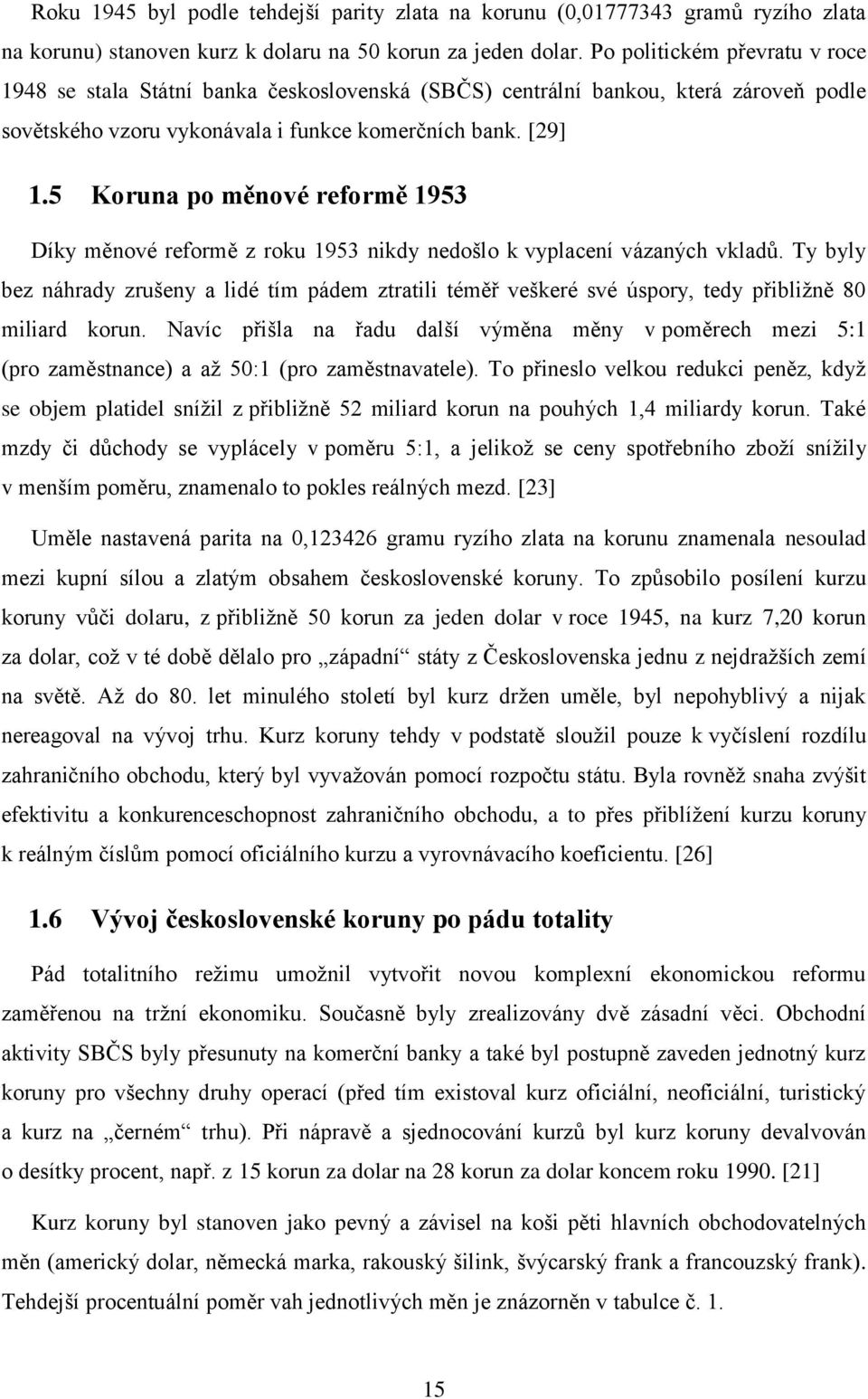 Roku 1945 byl podle tehdejší parity zlata na korunu (0,01777343 gramů ryzího zlata na korunu) stanoven kurz k dolaru na 50 korun za jeden dolar. Po politickém převratu v roce 1948 se stala Státní banka československá (SBČS) centrální bankou, která zároveň podle sovětského vzoru vykonávala i funkce komerčních bank. [29]

1.5 Koruna po měnové reformě 1953

Díky měnové reformě z roku 1953 nikdy nedošlo k vyplacení vázaných vkladů. Ty byly bez náhrady zrušeny a lidé tím pádem ztratili téměř veškeré své úspory, tedy přibližně 80 miliard korun. Navíc přišla na řadu další výměna měny v poměrech mezi 5:1 (pro zaměstnance) a až 50:1 (pro zaměstnavatele). To přineslo velkou redukci peněz, když se objem platidel snížil z přibližně 52 miliard korun na pouhých 1,4 miliardy korun. Také mzdy či důchody se vyplácely v poměru 5:1, a jelikož se ceny spotřebního zboží snížily v menším poměru, znamenalo to pokles reálných mezd. [23]

Uměle nastavená parita na 0,123426 gramu ryzího zlata na korunu znamenala nesoulad mezi kupní sílou a zlatým obsahem československé koruny. To způsobilo posílení kurzu koruny vůči dolaru, z přibližně 50 korun za jeden dolar v roce 1945, na kurz 7,20 korun za dolar, což v té době dělalo pro „západní“ státy z Československa jednu z nejdražších zemí na světě. Až do 80. let minulého století byl kurz držen uměle, byl nepohyblivý a nijak nereagoval na vývoj trhu. Kurz koruny tehdy v podstatě sloužil pouze k vyčíslení rozdílu zahraničního obchodu, který byl vyvažován pomocí rozpočtu státu. Byla rovněž snaha zvýšit efektivitu a konkurenceschopnost zahraničního obchodu, a to přes přiblížení kurzu koruny k reálným číslům pomocí oficiálního kurzu a vyrovnávacího koeficientu. [26]

1.6 Vývoj československé koruny po pádu totality

Pád totalitního režimu umožnil vytvořit novou komplexní ekonomickou reformu zaměřenou na tržní ekonomiku. Současně byly zrealizovány dvě zásadní věci. Obchodní aktivity SBČS byly přesunuty na komerční banky a také byl postupně zaveden jednotný kurz koruny pro všechny druhy operací (před tím existoval kurz oficiální, neoficiální, turistický a kurz na „černém“ trhu). Při nápravě a sjednocování kurzů byl kurz koruny devalvován o desítky procent, např. z 15 korun za dolar na 28 korun za dolar koncem roku 1990. [21]

Kurz koruny byl stanoven jako pevný a závisel na koši pěti hlavních obchodovatelných měn (americký dolar, německá marka, rakouský šilink, švýcarský frank a francouzský frank). Tehdejší procentuální poměr vah jednotlivých měn je znázorněn v tabulce č. 1.

15